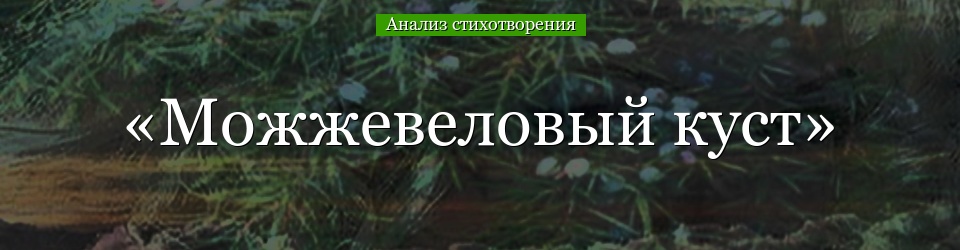 Анализ стихотворения

«Можжевеловый куст»